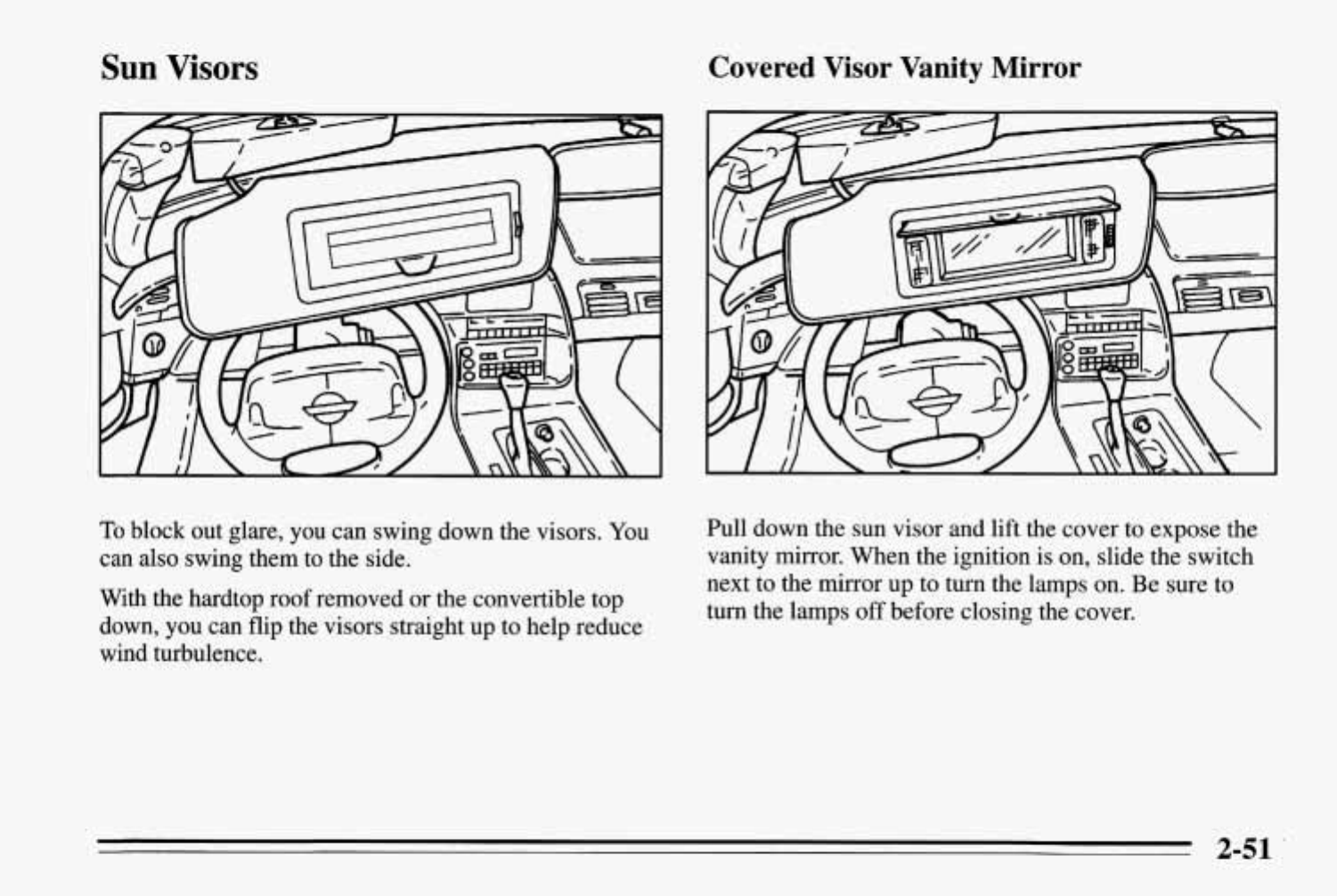 Sun Visors

To block out glare, you can swing down the visors. You can also swing them to the side.

With the hardtop roof removed or the convertible top down, you can flip the visors straight up to help reduce wind turbulence.

Covered Visor Vanity Mirror

Pull down the sun visor and lift the cover to expose the vanity mirror. When the ignition is on, slide the switch next to the mirror up to turn the lamps on. Be sure to turn the lamps off before closing the cover.

2-51